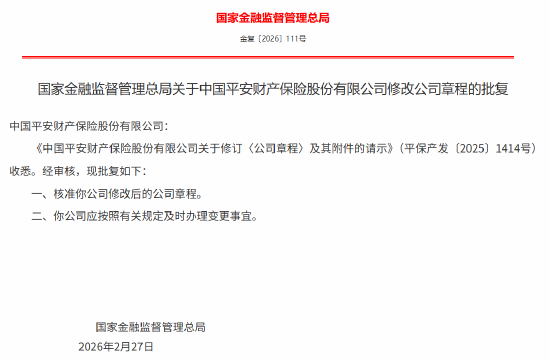 国家金融监督管理总局

金复〔2026〕111号

国家金融监督管理总局关于中国平安财产保险股份有限公司修改公司章程的批复

中国平安财产保险股份有限公司：

《中国平安财产保险股份有限公司关于修订〈公司章程〉及其附件的请示》（平保产发〔2025〕1414号）收悉。经审核，现批复如下：

一、核准你公司修改后的公司章程。

二、你公司应按照有关规定及时办理变更事宜。

国家金融监督管理总局

2026年2月27日